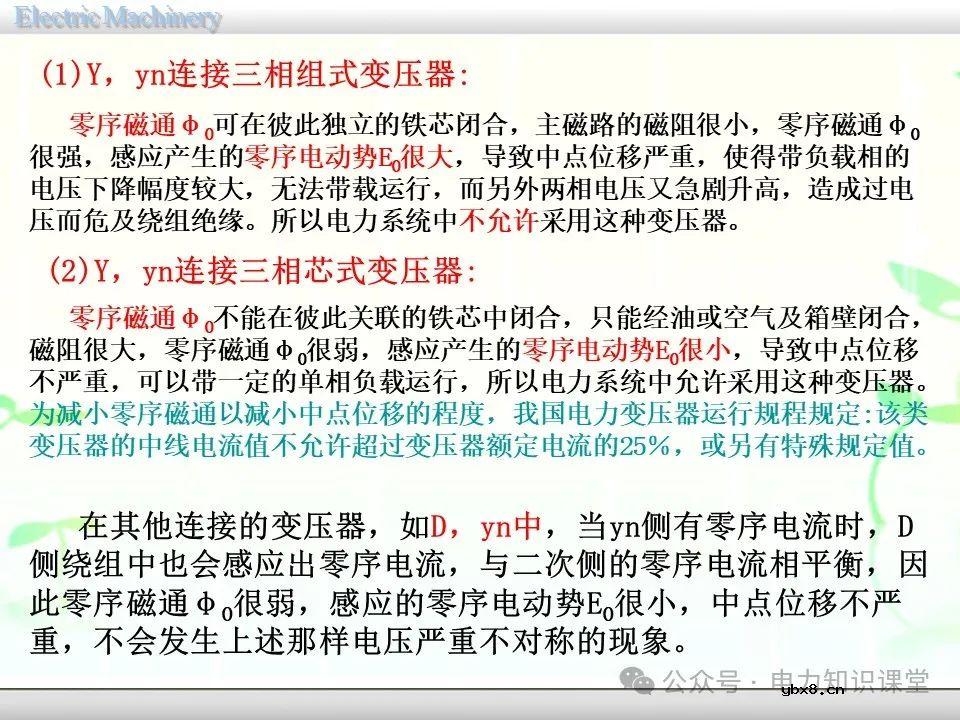 Electric Machinery

(1)Y，yn连接三相组式变压器:

零序磁通$\Phi_0$可在彼此独立的铁芯闭合，主磁路的磁阻很小，零序磁通$\Phi_0$很强，感应产生的零序电动势$E_0$很大，导致中点位移严重，使得带负载相的电压下降幅度较大，无法带载运行，而另外两相电压又急剧升高，造成过电压而危及绕组绝缘。所以电力系统中不允许采用这种变压器。

(2)Y，yn连接三相芯式变压器:

零序磁通$\Phi_0$不能在彼此关联的铁芯中闭合，只能经油或空气及箱壁闭合，磁阻很大，零序磁通$\Phi_0$很弱，感应产生的零序电动势$E_0$很小，导致中点位移不严重，可以带一定的单相负载运行，所以电力系统中允许采用这种变压器。为减小零序磁通以减小中点位移的程度，我国电力变压器运行规程规定:该类变压器的中线电流值不允许超过变压器额定电流的25%，或另有特殊规定值。

在其他连接的变压器，如D，yn中，当yn侧有零序电流时，D侧绕组中也会感应出零序电流，与二次侧的零序电流相平衡，因此零序磁通$\Phi_0$很弱，感应的零序电动势$E_0$很小，中点位移不严重，不会发生上述那样电压严重不对称的现象。

公众号 · 电力知识课堂
ybx8.cn